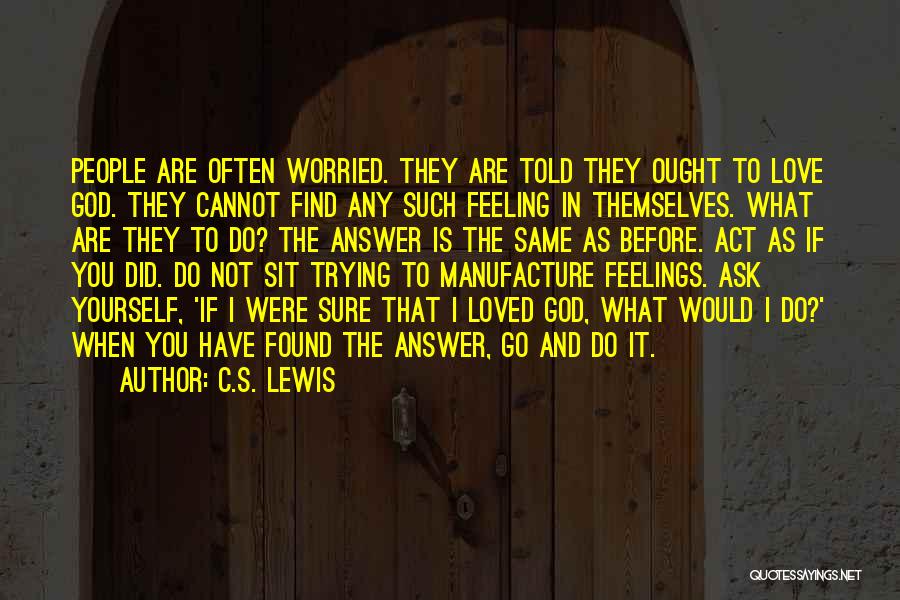 PEOPLE ARE OFTEN WORRIED. THEY ARE TOLD THEY OUGHT TO LOVE GOD. THEY CANNOT FIND ANY SUCH FEELING IN THEMSELVES. WHAT ARE THEY TO DO? THE ANSWER IS THE SAME AS BEFORE. ACT AS IF YOU DID. DO NOT SIT TRYING TO MANUFACTURE FEELINGS. ASK YOURSELF, 'IF I WERE SURE THAT I LOVED GOD, WHAT WOULD I DO?' WHEN YOU HAVE FOUND THE ANSWER, GO AND DO IT.

AUTHOR: C.S. LEWIS

QUOTESSAYINGS.NET